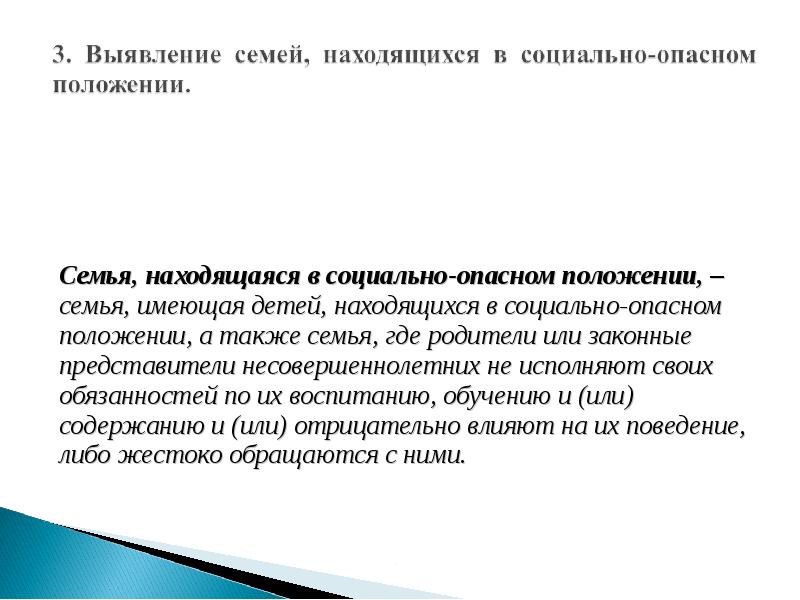 3. Выявление семей, находящихся в социально-опасном положении.

Семья, находящаяся в социально-опасном положении, – семья, имеющая детей, находящихся в социально-опасном положении, а также семья, где родители или законные представители несовершеннолетних не исполняют своих обязанностей по их воспитанию, обучению и (или) содержанию и (или) отрицательно влияют на их поведение, либо жестоко обращаются с ними.